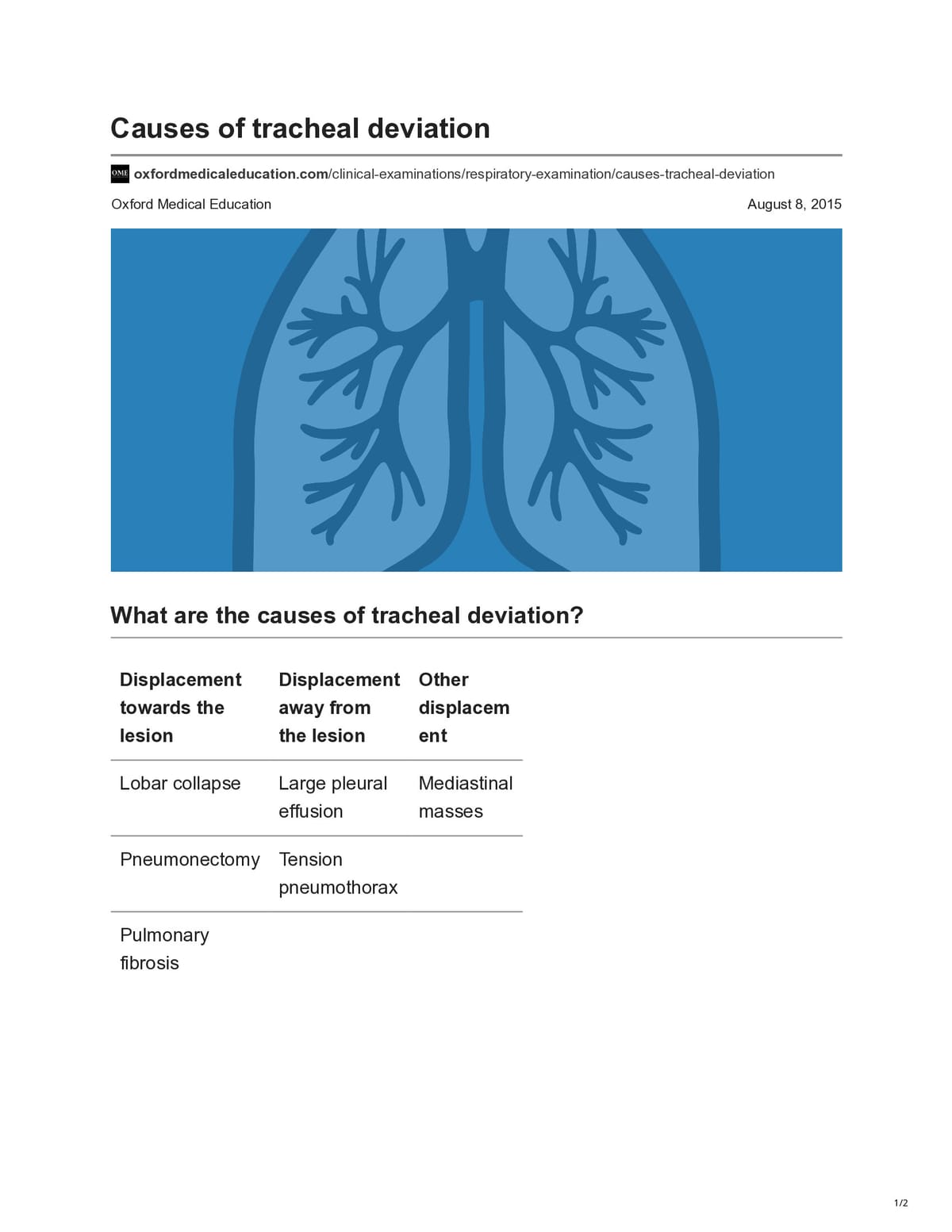 Causes of tracheal deviation

OME oxfordmedicaleducation.com/clinical-examinations/respiratory-examination/causes-tracheal-deviation

Oxford Medical Education

August 8, 2015

What are the causes of tracheal deviation?

| Displacement towards the lesion | Displacement away from the lesion | Other displacement |
|---|---|---|
| Lobar collapse | Large pleural effusion | Mediastinal masses |
| Pneumonectomy | Tension pneumothorax | |
| Pulmonary fibrosis | | |

1/2